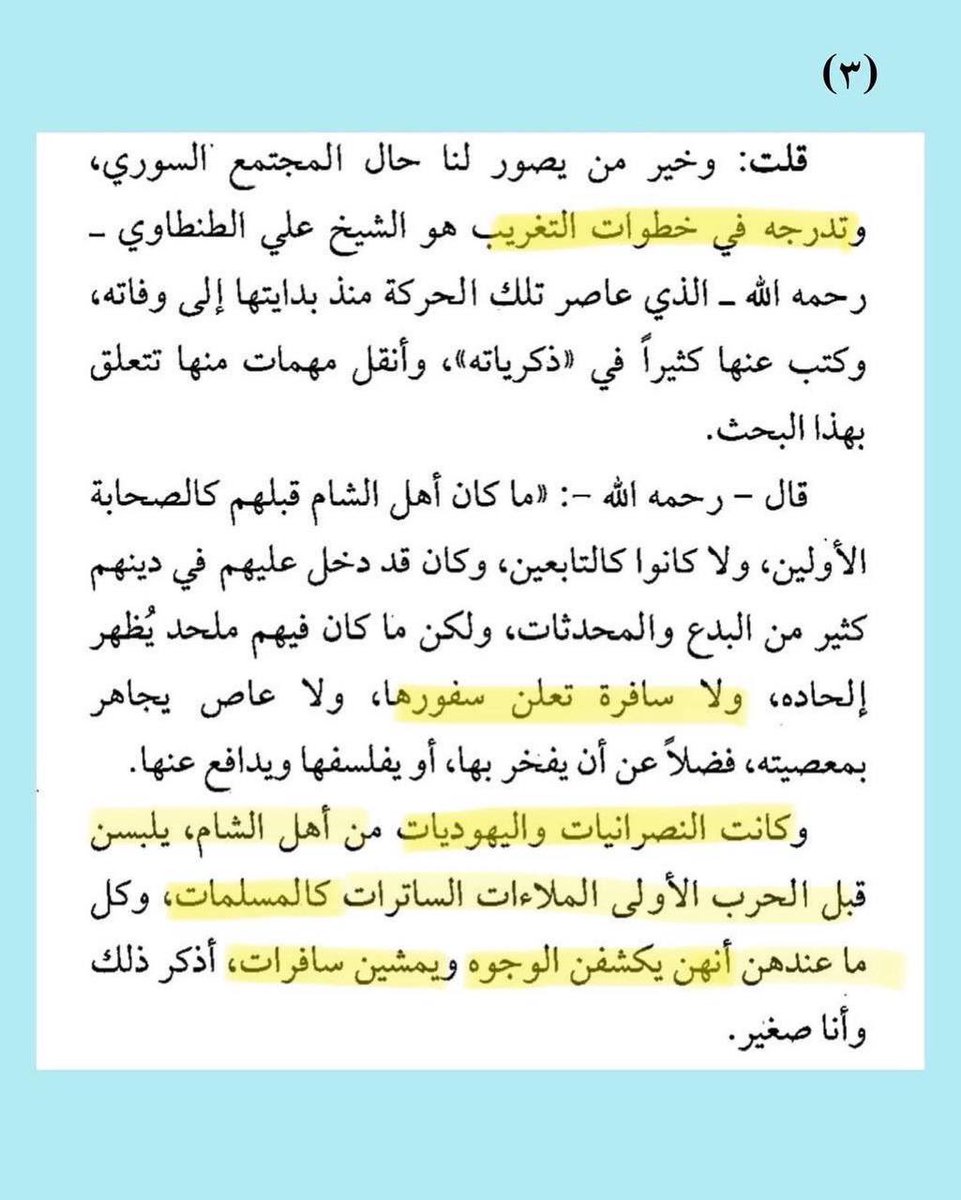 (٣)

قلت: وخير من يصور لنا حال المجتمع السوري، وتدرجه في خطوات التغريب هو الشيخ علي الطنطاوي ـ رحمه الله ـ الذي عاصر تلك الحركة منذ بدايتها إلى وفاته، وكتب عنها كثيراً في «ذكرياته»، وأنقل مهمات منها تتعلق بهذا البحث.

قال – رحمه الله –: «ما كان أهل الشام قبلهم كالصحابة الأولين، ولا كانوا كالتابعين، وكان قد دخل عليهم في دينهم كثير من البدع والمحدثات، ولكن ما كان فيهم ملحد يُظهر إلحاده، ولا سافرة تعلن سفورها، ولا عاص يجاهر بمعصيته، فضلاً عن أن يفخر بها، أو يفلسفها ويدافع عنها.

وكانت النصرانيات واليهوديات من أهل الشام، يلبسن قبل الحرب الأولى الملاءات الساترات كالمسلمات، وكل ما عندهن أنهن يكشفن الوجوه ويمشين سافرات، أذكر ذلك وأنا صغير.